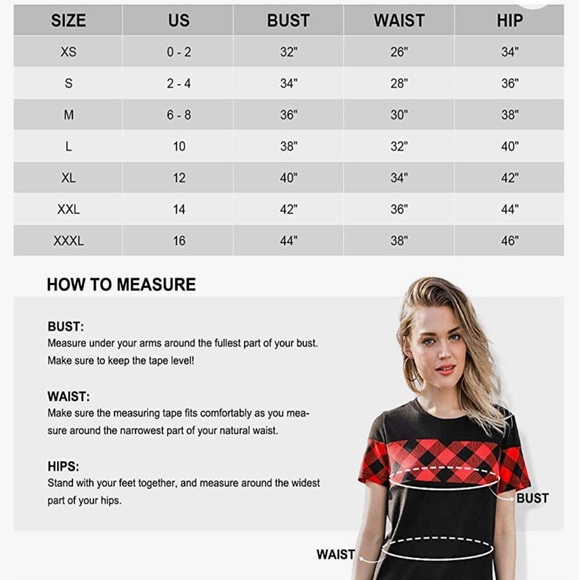 | SIZE | US | BUST | WAIST | HIP |
|---|---|---|---|---|
| XS | 0 - 2 | 32" | 26" | 34" |
| S | 2 - 4 | 34" | 28" | 36" |
| M | 6 - 8 | 36" | 30" | 38" |
| L | 10 | 38" | 32" | 40" |
| XL | 12 | 40" | 34" | 42" |
| XXL | 14 | 42" | 36" | 44" |
| XXXL | 16 | 44" | 38" | 46" |

HOW TO MEASURE

BUST:
Measure under your arms around the fullest part of your bust. Make sure to keep the tape level!

WAIST:
Make sure the measuring tape fits comfortably as you measure around the narrowest part of your natural waist.

HIPS:
Stand with your feet together, and measure around the widest part of your hips.

BUST

WAIST